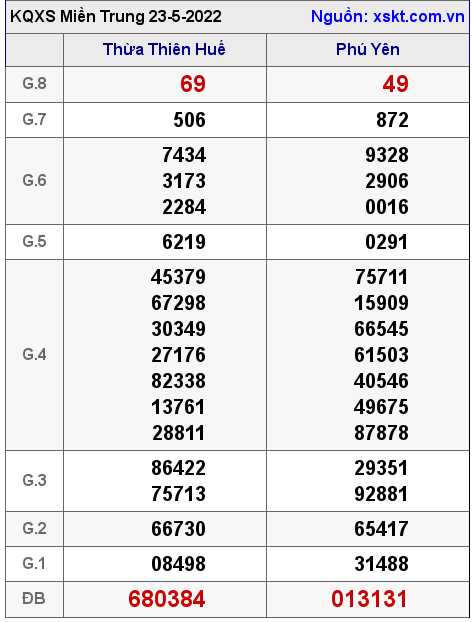 KQXS Miền Trung 23-5-2022 Nguồn: xskt.com.vn

| | Thừa Thiên Huế | Phú Yên |
|---|---|---|
| G.8 | 69 | 49 |
| G.7 | 506 | 872 |
| G.6 | 7434 3173 2284 | 9328 2906 0016 |
| G.5 | 6219 | 0291 |
| G.4 | 45379 67298 30349 27176 82338 13761 28811 | 75711 15909 66545 61503 40546 49675 87878 |
| G.3 | 86422 75713 | 29351 92881 |
| G.2 | 66730 | 65417 |
| G.1 | 08498 | 31488 |
| ĐB | 680384 | 013131 |